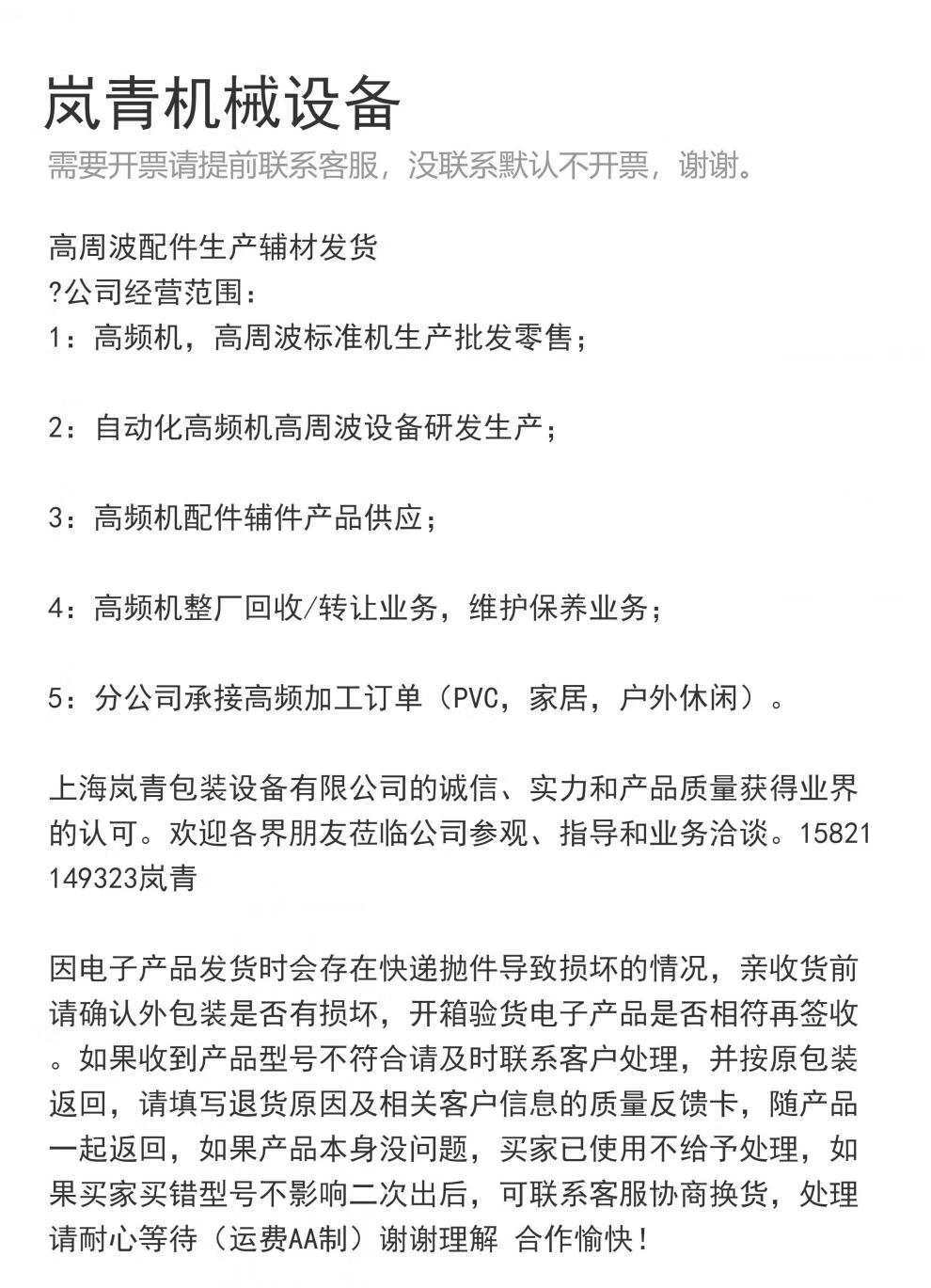 岚青机械设备
需要开票请提前联系客服，没联系默认不开票，谢谢。

高周波配件生产辅材发货
?公司经营范围：
1：高频机，高周波标准机生产批发零售；

2：自动化高频机高周波设备研发生产；

3：高频机配件辅件产品供应；

4：高频机整厂回收/转让业务，维护保养业务；

5：分公司承接高频加工订单（PVC，家居，户外休闲）。

上海岚青包装设备有限公司的诚信、实力和产品质量获得业界的认可。欢迎各界朋友莅临公司参观、指导和业务洽谈。15821149323岚青

因电子产品发货时会存在快递抛件导致损坏的情况，亲收货前请确认外包装是否有损坏，开箱验货电子产品是否相符再签收。如果收到产品型号不符合请及时联系客户处理，并按原包装返回，请填写退货原因及相关客户信息的质量反馈卡，随产品一起返回，如果产品本身没问题，买家已使用不给予处理，如果买家买错型号不影响二次出后，可联系客服协商换货，处理请耐心等待（运费AA制）谢谢理解 合作愉快！